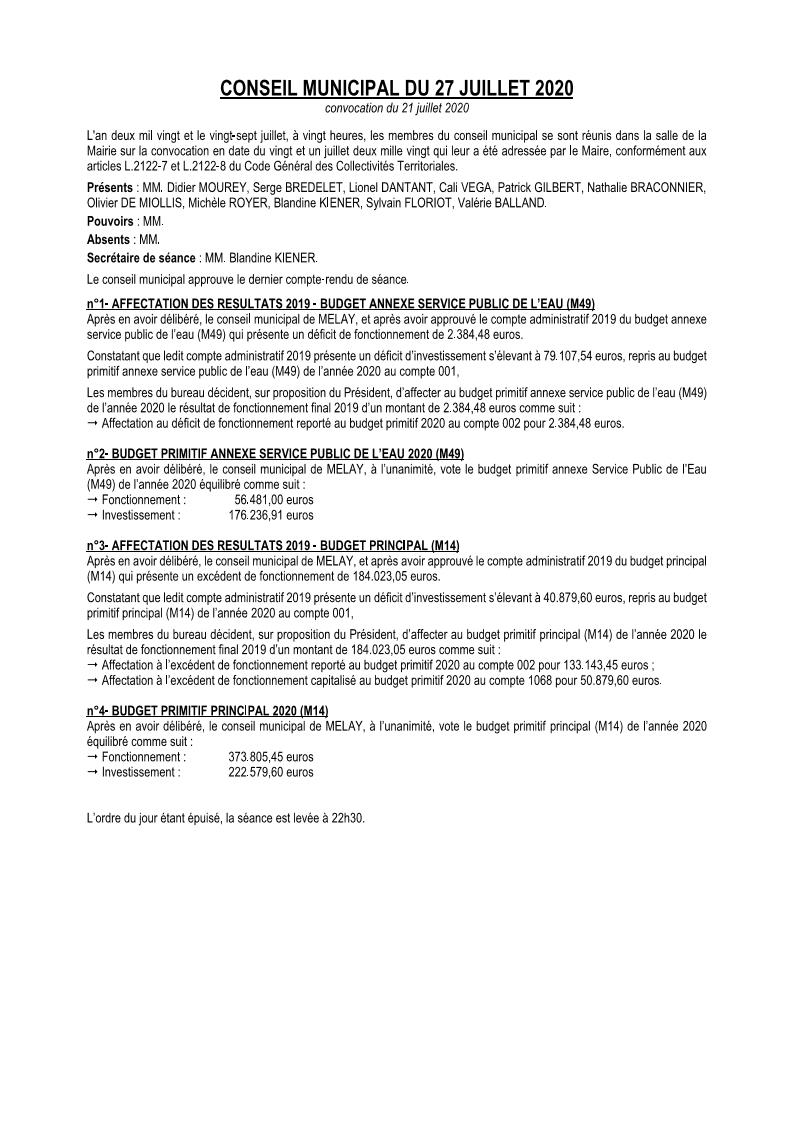 CONSEIL MUNICIPAL DU 27 JUILLET 2020
convocation du 21 juillet 2020

L'an deux mil vingt et le vingt-sept juillet, à vingt heures, les membres du conseil municipal se sont réunis dans la salle de la Mairie sur la convocation en date du vingt et un juillet deux mille vingt qui leur a été adressée par le Maire, conformément aux articles L.2122-7 et L.2122-8 du Code Général des Collectivités Territoriales.

Présents : MM. Didier MOUREY, Serge BREDELET, Lionel DANTANT, Cali VEGA, Patrick GILBERT, Nathalie BRACONNIER, Olivier DE MIOLLIS, Michèle ROYER, Blandine KIENER, Sylvain FLORIOT, Valérie BALLAND.

Pouvoirs : MM.

Absents : MM.

Secrétaire de séance : MM. Blandine KIENER.

Le conseil municipal approuve le dernier compte-rendu de séance.

n°1- AFFECTATION DES RESULTATS 2019 - BUDGET ANNEXE SERVICE PUBLIC DE L'EAU (M49)
Après en avoir délibéré, le conseil municipal de MELAY, et après avoir approuvé le compte administratif 2019 du budget annexe service public de l'eau (M49) qui présente un déficit de fonctionnement de 2.384,48 euros.

Constatant que ledit compte administratif 2019 présente un déficit d'investissement s'élevant à 79.107,54 euros, repris au budget primitif annexe service public de l'eau (M49) de l'année 2020 au compte 001,

Les membres du bureau décident, sur proposition du Président, d'affecter au budget primitif annexe service public de l'eau (M49) de l'année 2020 le résultat de fonctionnement final 2019 d'un montant de 2.384,48 euros comme suit :
→ Affectation au déficit de fonctionnement reporté au budget primitif 2020 au compte 002 pour 2.384,48 euros.

n°2- BUDGET PRIMITIF ANNEXE SERVICE PUBLIC DE L'EAU 2020 (M49)
Après en avoir délibéré, le conseil municipal de MELAY, à l'unanimité, vote le budget primitif annexe Service Public de l'Eau (M49) de l'année 2020 équilibré comme suit :
→ Fonctionnement : 56.481,00 euros
→ Investissement : 176.236,91 euros

n°3- AFFECTATION DES RESULTATS 2019 - BUDGET PRINCIPAL (M14)
Après en avoir délibéré, le conseil municipal de MELAY, et après avoir approuvé le compte administratif 2019 du budget principal (M14) qui présente un excédent de fonctionnement de 184.023,05 euros.

Constatant que ledit compte administratif 2019 présente un déficit d'investissement s'élevant à 40.879,60 euros, repris au budget primitif principal (M14) de l'année 2020 au compte 001,

Les membres du bureau décident, sur proposition du Président, d'affecter au budget primitif principal (M14) de l'année 2020 le résultat de fonctionnement final 2019 d'un montant de 184.023,05 euros comme suit :
→ Affectation à l'excédent de fonctionnement reporté au budget primitif 2020 au compte 002 pour 133.143,45 euros ;
→ Affectation à l'excédent de fonctionnement capitalisé au budget primitif 2020 au compte 1068 pour 50.879,60 euros.

n°4- BUDGET PRIMITIF PRINCIPAL 2020 (M14)
Après en avoir délibéré, le conseil municipal de MELAY, à l'unanimité, vote le budget primitif principal (M14) de l'année 2020 équilibré comme suit :
→ Fonctionnement : 373.805,45 euros
→ Investissement : 222.579,60 euros

L'ordre du jour étant épuisé, la séance est levée à 22h30.